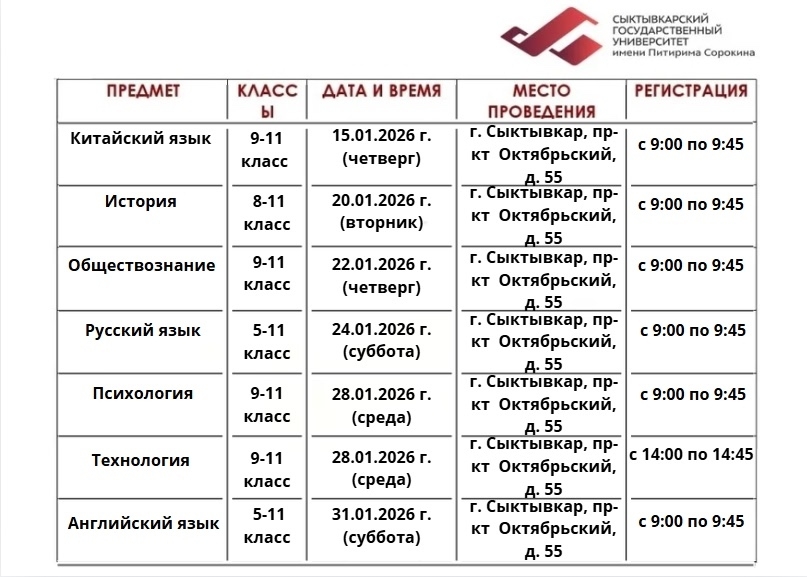 СЫКТЫВКАРСКИЙ ГОСУДАРСТВЕННЫЙ УНИВЕРСИТЕТ имени Питирима Сорокина

| ПРЕДМЕТ | КЛАССЫ | ДАТА И ВРЕМЯ | МЕСТО ПРОВЕДЕНИЯ | РЕГИСТРАЦИЯ |
|---|---|---|---|---|
| Китайский язык | 9-11 класс | 15.01.2026 г. (четверг) | г. Сыктывкар, пр-кт Октябрьский, д. 55 | с 9:00 по 9:45 |
| История | 8-11 класс | 20.01.2026 г. (вторник) | г. Сыктывкар, пр-кт Октябрьский, д. 55 | с 9:00 по 9:45 |
| Обществознание | 9-11 класс | 22.01.2026 г. (четверг) | г. Сыктывкар, пр-кт Октябрьский, д. 55 | с 9:00 по 9:45 |
| Русский язык | 5-11 класс | 24.01.2026 г. (суббота) | г. Сыктывкар, пр-кт Октябрьский, д. 55 | с 9:00 по 9:45 |
| Психология | 9-11 класс | 28.01.2026 г. (среда) | г. Сыктывкар, пр-кт Октябрьский, д. 55 | с 9:00 по 9:45 |
| Технология | 9-11 класс | 28.01.2026 г. (среда) | г. Сыктывкар, пр-кт Октябрьский, д. 55 | с 14:00 по 14:45 |
| Английский язык | 5-11 класс | 31.01.2026 г. (суббота) | г. Сыктывкар, пр-кт Октябрьский, д. 55 | с 9:00 по 9:45 |